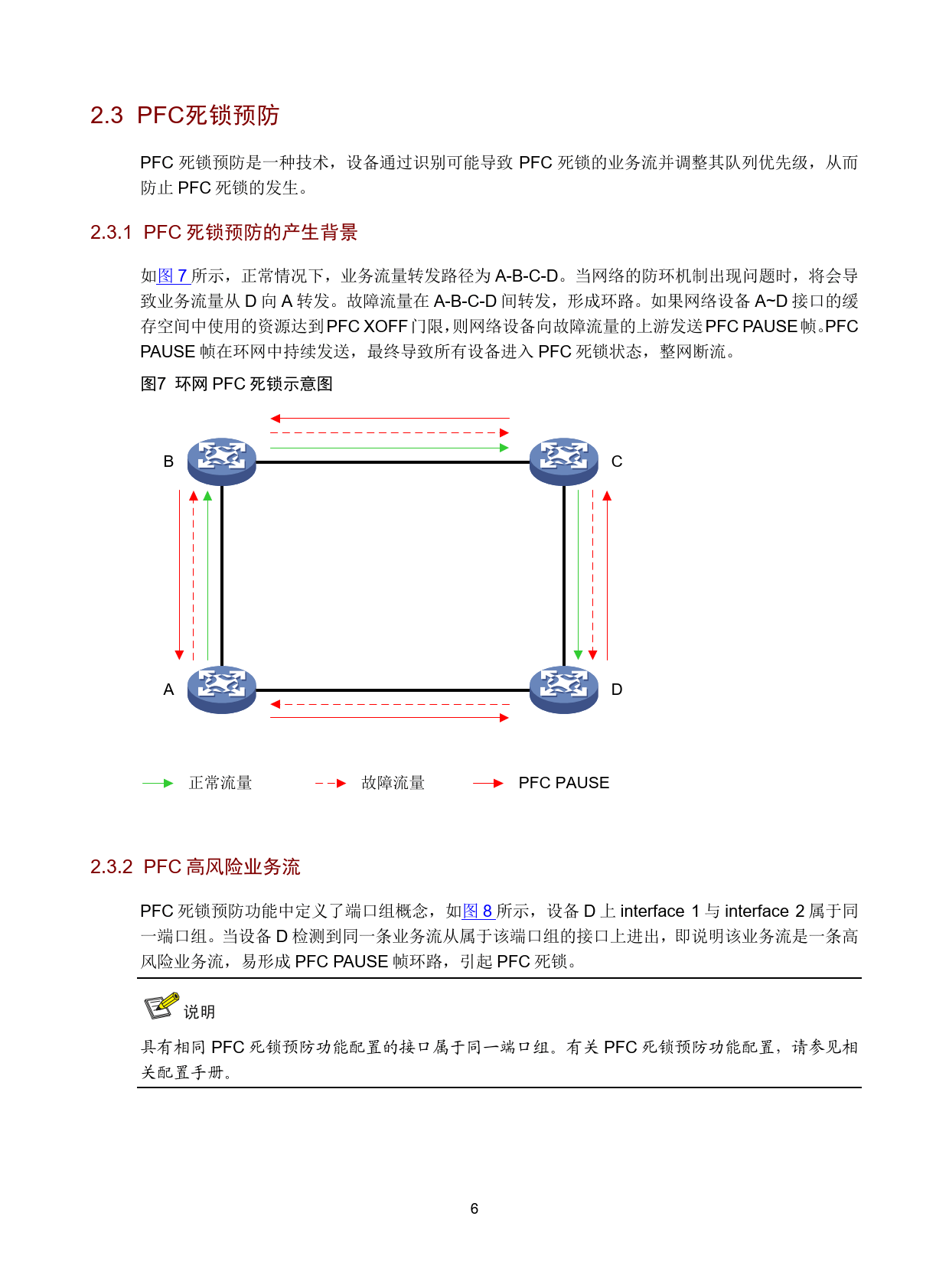 2.3 PFC死锁预防

PFC 死锁预防是一种技术，设备通过识别可能导致 PFC 死锁的业务流并调整其队列优先级，从而防止 PFC 死锁的发生。

2.3.1 PFC 死锁预防的产生背景

如图 7 所示，正常情况下，业务流量转发路径为 A-B-C-D。当网络的防环机制出现问题时，将会导致业务流量从 D 向 A 转发。故障流量在 A-B-C-D 间转发，形成环路。如果网络设备 A~D 接口的缓存空间中使用的资源达到 PFC XOFF 门限，则网络设备向故障流量的上游发送 PFC PAUSE 帧。PFC PAUSE 帧在环网中持续发送，最终导致所有设备进入 PFC 死锁状态，整网断流。

图7 环网 PFC 死锁示意图

B

C

A

D

正常流量

故障流量

PFC PAUSE

2.3.2 PFC 高风险业务流

PFC 死锁预防功能中定义了端口组概念，如图 8 所示，设备 D 上 interface 1 与 interface 2 属于同一端口组。当设备 D 检测到同一条业务流从属于该端口组的接口上进出，即说明该业务流是一条高风险业务流，易形成 PFC PAUSE 帧环路，引起 PFC 死锁。

说明

具有相同 PFC 死锁预防功能配置的接口属于同一端口组。有关 PFC 死锁预防功能配置，请参见相关配置手册。

6